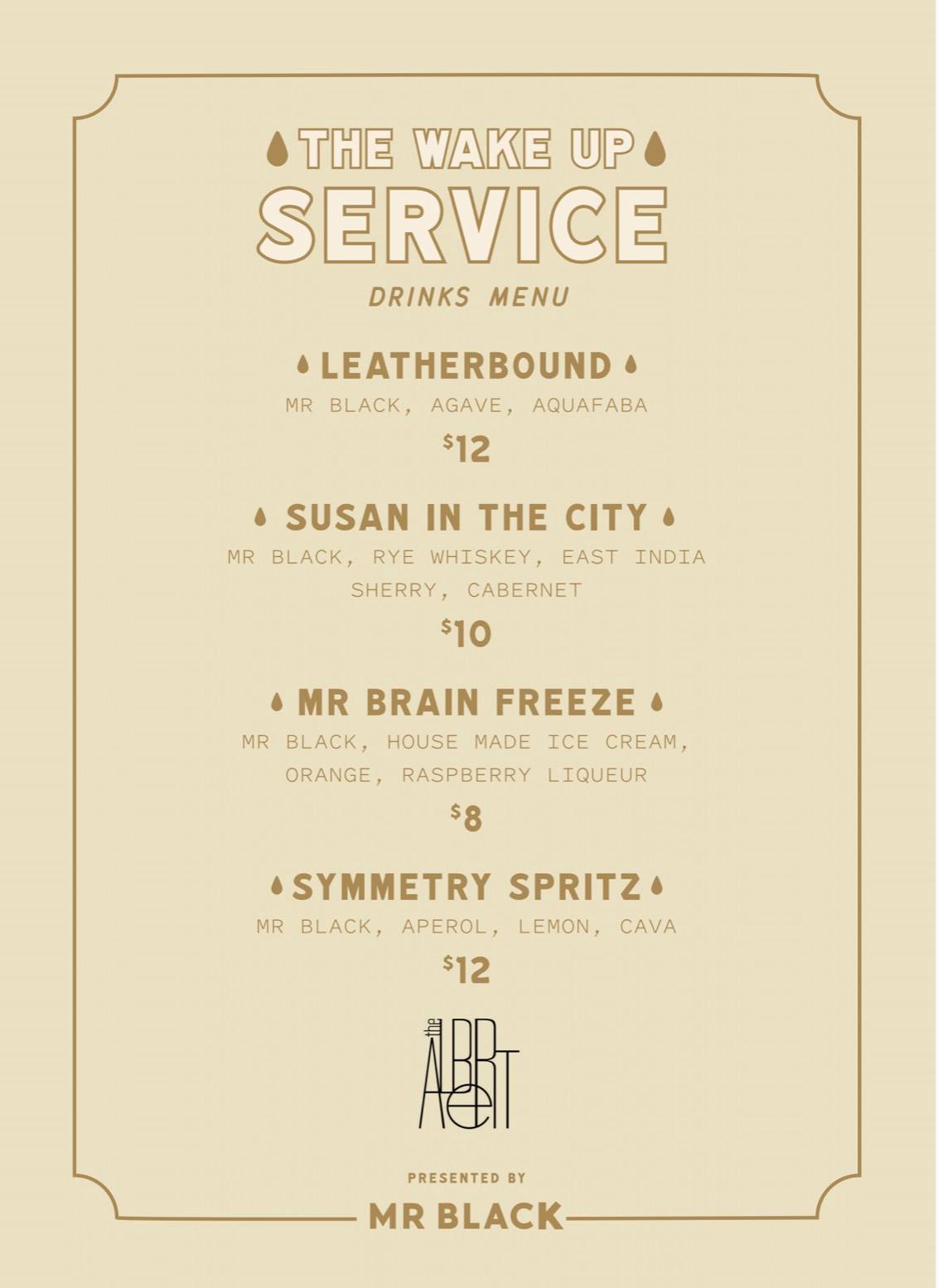 THE WAKE UP
SERVICE

DRINKS MENU

LEATHERBOUND

MR BLACK, AGAVE, AQUAFABA

$12

SUSAN IN THE CITY

MR BLACK, RYE WHISKEY, EAST INDIA SHERRY, CABERNET

$10

MR BRAIN FREEZE

MR BLACK, HOUSE MADE ICE CREAM, ORANGE, RASPBERRY LIQUEUR

$8

SYMMETRY SPRITZ

MR BLACK, APEROL, LEMON, CAVA

$12

the ALBERT

PRESENTED BY

MR BLACK